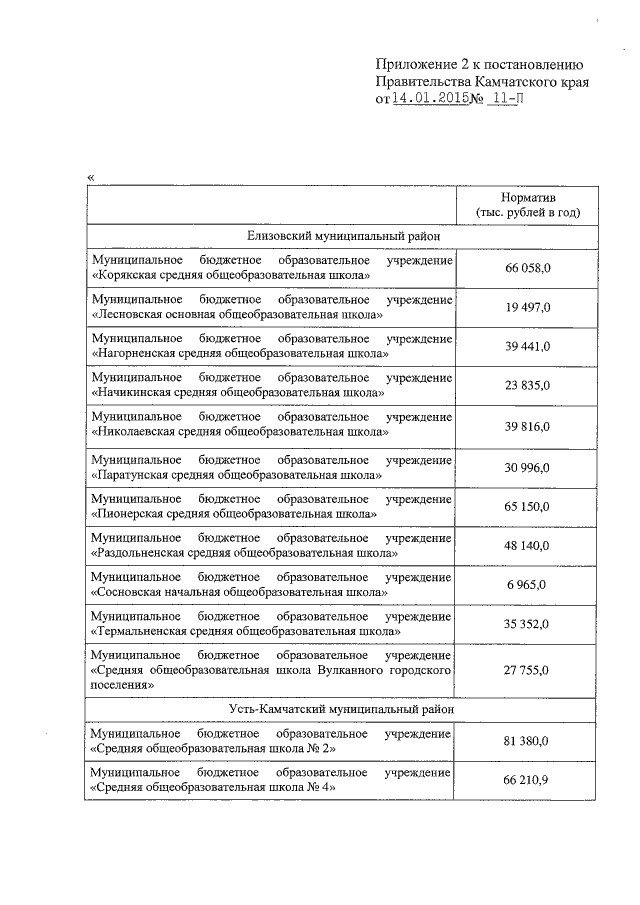 Приложение 2 к постановлению Правительства Камчатского края от 14.01.2015 № 11-П

«

| | Норматив (тыс. рублей в год) |
|---|---|
| Елизовский муниципальный район | |
| Муниципальное бюджетное образовательное учреждение «Корякская средняя общеобразовательная школа» | 66 058,0 |
| Муниципальное бюджетное образовательное учреждение «Лесновская основная общеобразовательная школа» | 19 497,0 |
| Муниципальное бюджетное образовательное учреждение «Нагорненская средняя общеобразовательная школа» | 39 441,0 |
| Муниципальное бюджетное образовательное учреждение «Начикинская средняя общеобразовательная школа» | 23 835,0 |
| Муниципальное бюджетное образовательное учреждение «Николаевская средняя общеобразовательная школа» | 39 816,0 |
| Муниципальное бюджетное образовательное учреждение «Паратунская средняя общеобразовательная школа» | 30 996,0 |
| Муниципальное бюджетное образовательное учреждение «Пионерская средняя общеобразовательная школа» | 65 150,0 |
| Муниципальное бюджетное образовательное учреждение «Раздольненская средняя общеобразовательная школа» | 48 140,0 |
| Муниципальное бюджетное образовательное учреждение «Сосновская начальная общеобразовательная школа» | 6 965,0 |
| Муниципальное бюджетное образовательное учреждение «Термальненская средняя общеобразовательная школа» | 35 352,0 |
| Муниципальное бюджетное образовательное учреждение «Средняя общеобразовательная школа Вулканного городского поселения» | 27 755,0 |
| Усть-Камчатский муниципальный район | |
| Муниципальное бюджетное образовательное учреждение «Средняя общеобразовательная школа № 2» | 81 380,0 |
| Муниципальное бюджетное образовательное учреждение «Средняя общеобразовательная школа № 4» | 66 210,9 |